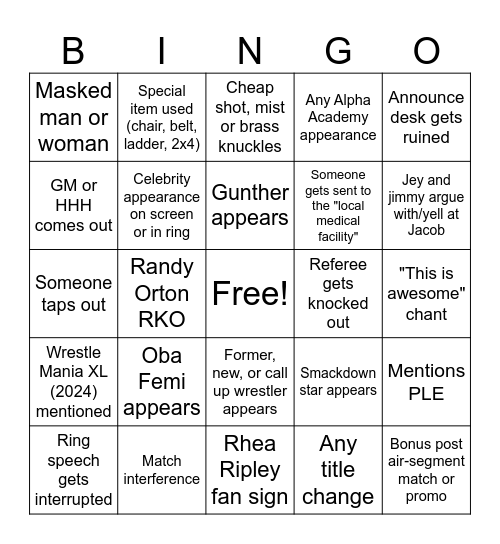 | B | I | N | G | O |
|---|---|---|---|---|
| Masked man or woman | Special item used (chair, belt, ladder, 2x4) | Cheap shot, mist or brass knuckles | Any Alpha Academy appearance | Announce desk gets ruined |
| GM or HHH comes out | Celebrity appearance on screen or in ring | Gunther appears | Someone gets sent to the "local medical facility" | Jey and jimmy argue with/yell at Jacob |
| Someone taps out | Randy Orton RKO | Free! | Referee gets knocked out | "This is awesome" chant |
| Wrestle Mania XL (2024) mentioned | Oba Femi appears | Former, new, or call up wrestler appears | Smackdown star appears | Mentions PLE |
| Ring speech gets interrupted | Match interference | Rhea Ripley fan sign | Any title change | Bonus post air-segment match or promo |